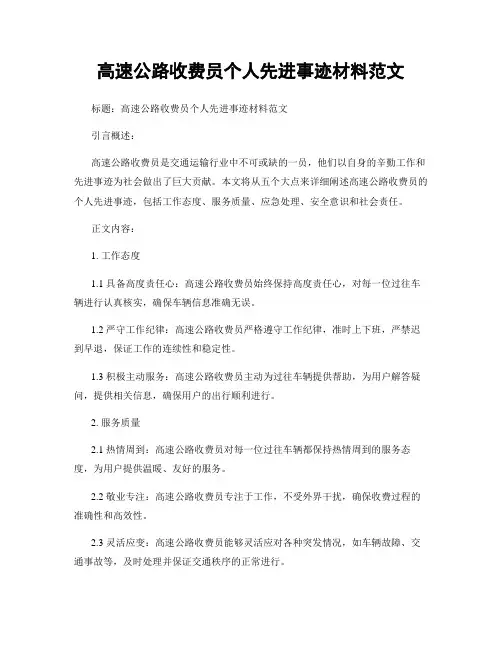 高速公路收费员个人先进事迹材料范文

标题：高速公路收费员个人先进事迹材料范文

引言概述：

高速公路收费员是交通运输行业中不可或缺的一员，他们以自身的辛勤工作和先进事迹为社会做出了巨大贡献。本文将从五个大点来详细阐述高速公路收费员的个人先进事迹，包括工作态度、服务质量、应急处理、安全意识和社会责任。

正文内容：

1. 工作态度

1.1 具备高度责任心：高速公路收费员始终保持高度责任心，对每一位过往车辆进行认真核实，确保车辆信息准确无误。

1.2 严守工作纪律：高速公路收费员严格遵守工作纪律，准时上下班，严禁迟到早退，保证工作的连续性和稳定性。

1.3 积极主动服务：高速公路收费员主动为过往车辆提供帮助，为用户解答疑问，提供相关信息，确保用户的出行顺利进行。

2. 服务质量

2.1 热情周到：高速公路收费员对每一位过往车辆都保持热情周到的服务态度，为用户提供温暖、友好的服务。

2.2 敬业专注：高速公路收费员专注于工作，不受外界干扰，确保收费过程的准确性和高效性。

2.3 灵活应变：高速公路收费员能够灵活应对各种突发情况，如车辆故障、交通事故等，及时处理并保证交通秩序的正常进行。